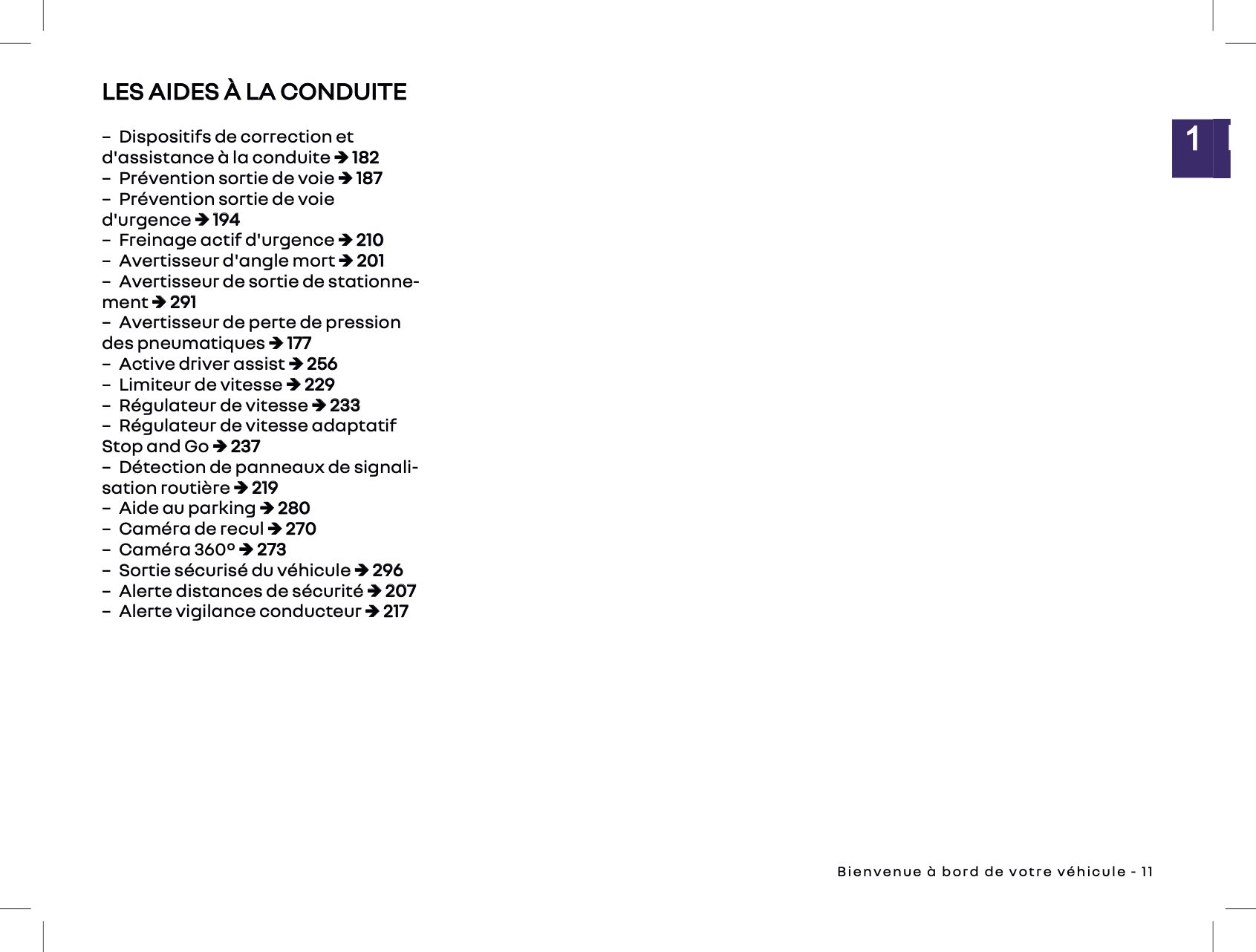 LES AIDES À LA CONDUITE

– Dispositifs de correction et d'assistance à la conduite ➔ 182
– Prévention sortie de voie ➔ 187
– Prévention sortie de voie d'urgence ➔ 194
– Freinage actif d'urgence ➔ 210
– Avertisseur d'angle mort ➔ 201
– Avertisseur de sortie de stationnement ➔ 291
– Avertisseur de perte de pression des pneumatiques ➔ 177
– Active driver assist ➔ 256
– Limiteur de vitesse ➔ 229
– Régulateur de vitesse ➔ 233
– Régulateur de vitesse adaptatif Stop and Go ➔ 237
– Détection de panneaux de signalisation routière ➔ 219
– Aide au parking ➔ 280
– Caméra de recul ➔ 270
– Caméra 360° ➔ 273
– Sortie sécurisé du véhicule ➔ 296
– Alerte distances de sécurité ➔ 207
– Alerte vigilance conducteur ➔ 217

1

Bienvenue à bord de votre véhicule - 11